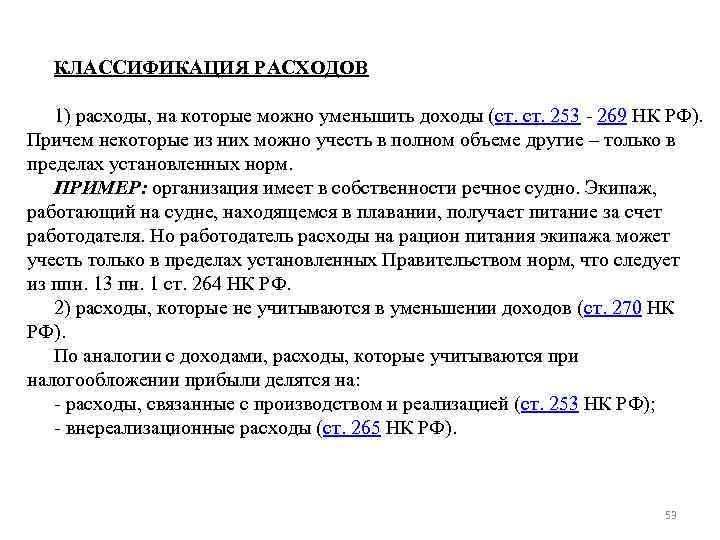 КЛАССИФИКАЦИЯ РАСХОДОВ

1) расходы, на которые можно уменьшить доходы (ст. ст. 253 - 269 НК РФ). Причем некоторые из них можно учесть в полном объеме другие – только в пределах установленных норм.

ПРИМЕР: организация имеет в собственности речное судно. Экипаж, работающий на судне, находящемся в плавании, получает питание за счет работодателя. Но работодатель расходы на рацион питания экипажа может учесть только в пределах установленных Правительством норм, что следует из ппн. 13 пн. 1 ст. 264 НК РФ.

2) расходы, которые не учитываются в уменьшении доходов (ст. 270 НК РФ).

По аналогии с доходами, расходы, которые учитываются при налогообложении прибыли делятся на:

- расходы, связанные с производством и реализацией (ст. 253 НК РФ);

- внереализационные расходы (ст. 265 НК РФ).

53